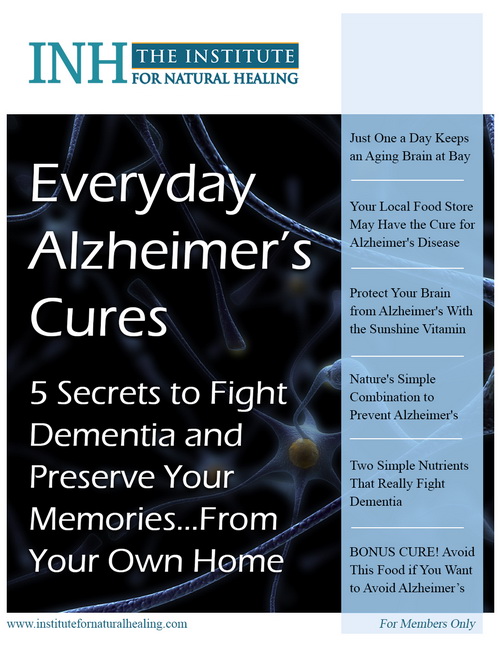 INH THE INSTITUTE FOR NATURAL HEALING

Everyday Alzheimer's Cures

5 Secrets to Fight Dementia and Preserve Your Memories...From Your Own Home

Just One a Day Keeps an Aging Brain at Bay

Your Local Food Store May Have the Cure for Alzheimer's Disease

Protect Your Brain from Alzheimer's With the Sunshine Vitamin

Nature's Simple Combination to Prevent Alzheimer's

Two Simple Nutrients That Really Fight Dementia

BONUS CURE! Avoid This Food if You Want to Avoid Alzheimer's

www.institutefornaturalhealing.com

For Members Only